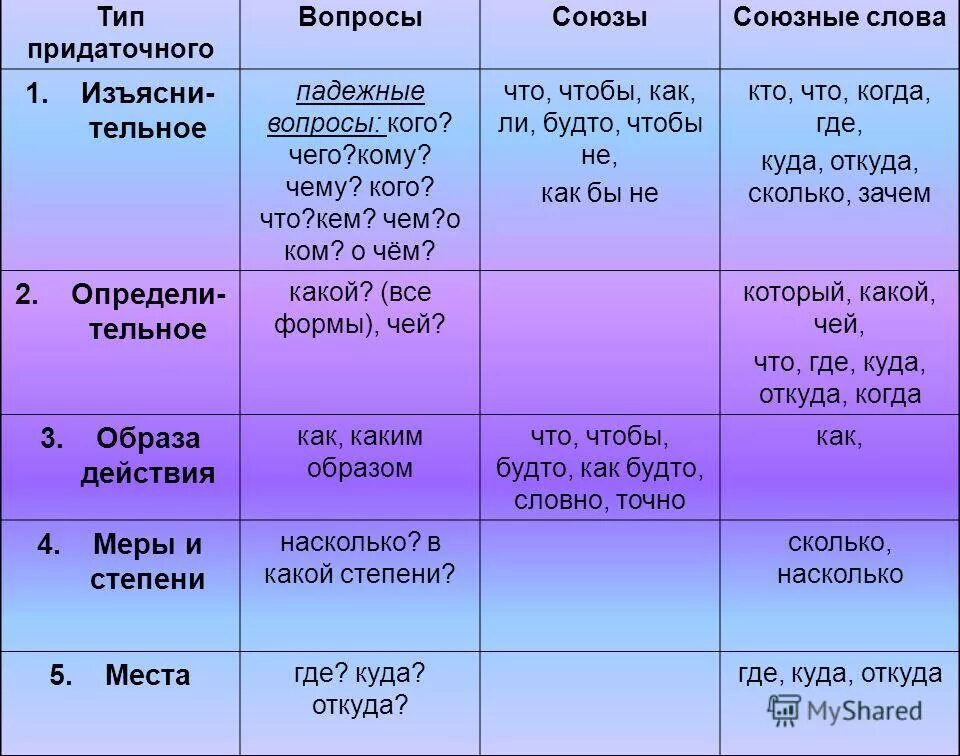 | Тип придаточного | Вопросы | Союзы | Союзные слова |
|---|---|---|---|
| 1. Изъяснительное | падежные вопросы: кого? чего?кому? чему? кого? что?кем? чем?о ком? о чём? | что, чтобы, как, ли, будто, чтобы не, как бы не | кто, что, когда, где, куда, откуда, сколько, зачем |
| 2. Определительное | какой? (все формы), чей? | | который, какой, чей, что, где, куда, откуда, когда |
| 3. Образа действия | как, каким образом | что, чтобы, будто, как будто, словно, точно | как, |
| 4. Меры и степени | насколько? в какой степени? | | сколько, насколько |
| 5. Места | где? куда? откуда? | | где, куда, откуда |

MyShared